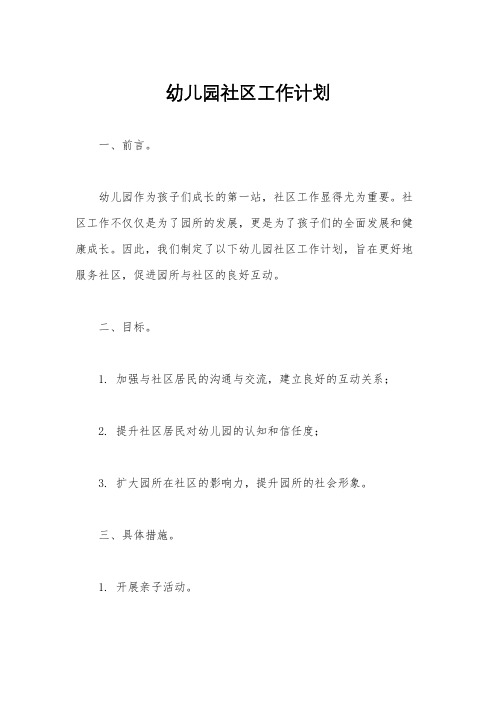 幼儿园社区工作计划

一、前言。

幼儿园作为孩子们成长的第一站，社区工作显得尤为重要。社区工作不仅仅是为了园所的发展，更是为了孩子们的全面发展和健康成长。因此，我们制定了以下幼儿园社区工作计划，旨在更好地服务社区，促进园所与社区的良好互动。

二、目标。

1. 加强与社区居民的沟通与交流，建立良好的互动关系；

2. 提升社区居民对幼儿园的认知和信任度；

3. 扩大园所在社区的影响力，提升园所的社会形象。

三、具体措施。

1. 开展亲子活动。